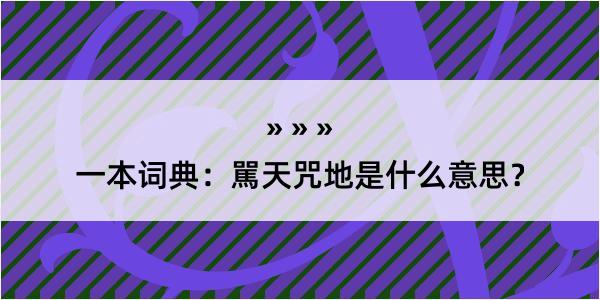 » » »

一本词典：罵天咒地是什么意思？